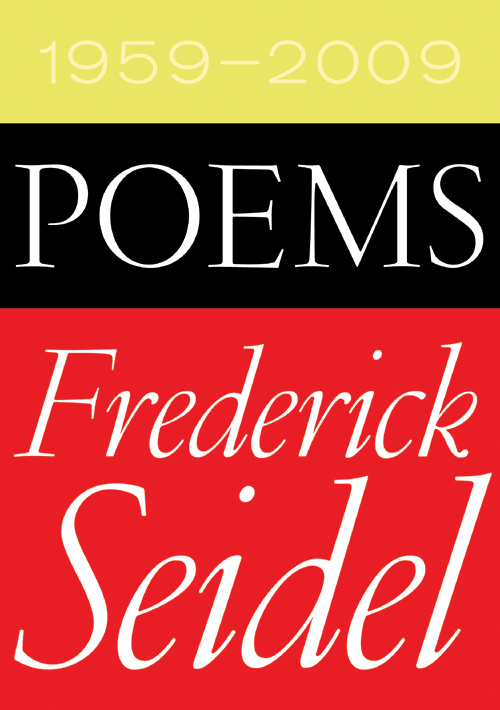 1959–2009

POEMS

Frederick Seidel